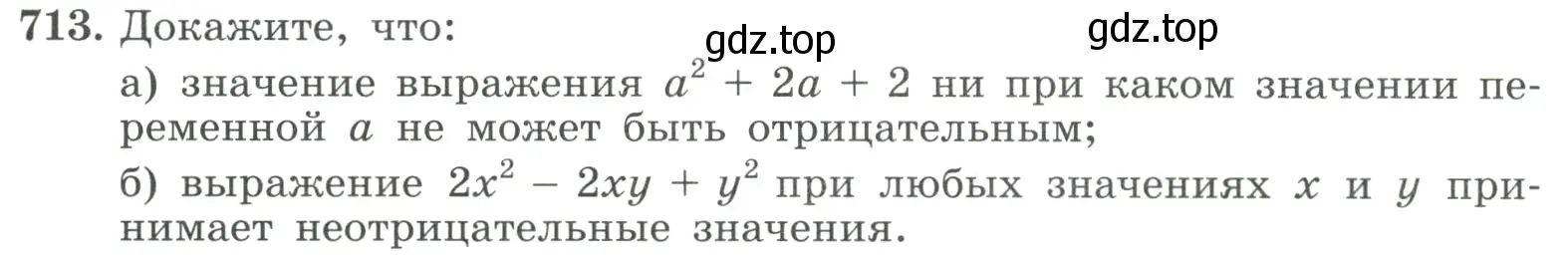 713. Докажите, что:
gdz.top gdz.top
а) значение выражения $a^2 + 2a + 2$ ни при каком значении переменной $a$ не может быть отрицательным;
б) выражение $2x^2 - 2xy + y^2$ при любых значениях $x$ и $y$ принимает неотрицательные значения.